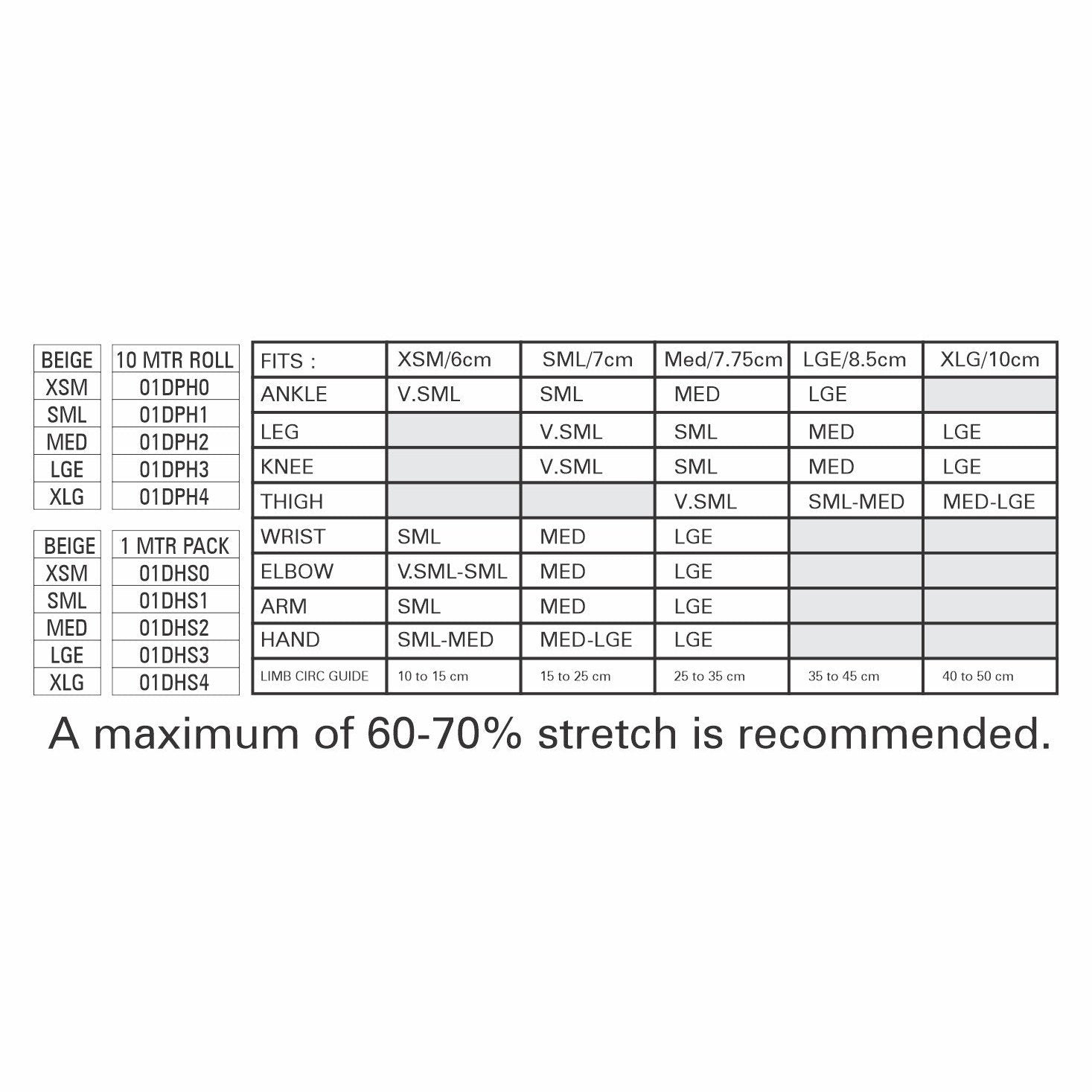 | BEIGE | 10 MTR ROLL |
|---|---|
| XSM | 01DPH0 |
| SML | 01DPH1 |
| MED | 01DPH2 |
| LGE | 01DPH3 |
| XLG | 01DPH4 |

| BEIGE | 1 MTR PACK |
|---|---|
| XSM | 01DHS0 |
| SML | 01DHS1 |
| MED | 01DHS2 |
| LGE | 01DHS3 |
| XLG | 01DHS4 |

| FITS : | XSM/6cm | SML/7cm | Med/7.75cm | LGE/8.5cm | XLG/10cm |
|---|---|---|---|---|---|
| ANKLE | V.SML | SML | MED | LGE | |
| LEG | | V.SML | SML | MED | LGE |
| KNEE | | V.SML | SML | MED | LGE |
| THIGH | | | V.SML | SML-MED | MED-LGE |
| WRIST | SML | MED | LGE | | |
| ELBOW | V.SML-SML | MED | LGE | | |
| ARM | SML | MED | LGE | | |
| HAND | SML-MED | MED-LGE | LGE | | |
| LIMB CIRC GUIDE | 10 to 15 cm | 15 to 25 cm | 25 to 35 cm | 35 to 45 cm | 40 to 50 cm |

A maximum of 60-70% stretch is recommended.